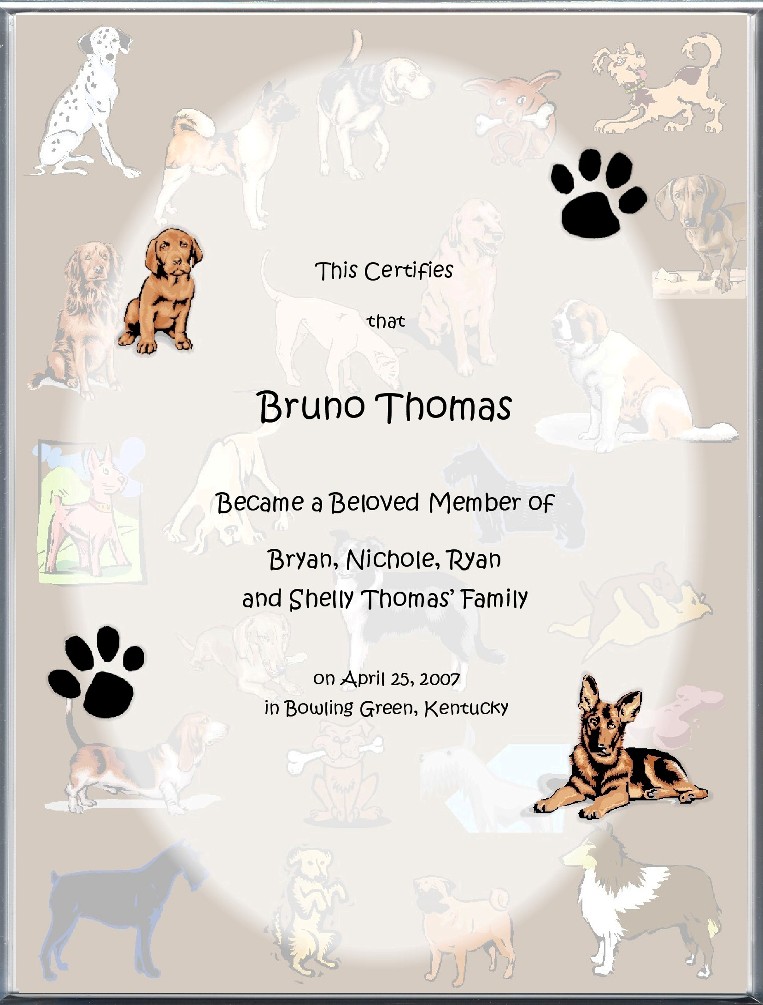 This Certifies

that

Bruno Thomas

Became a Beloved Member of

Bryan, Nichole, Ryan and Shelly Thomas' Family

on April 25, 2007 in Bowling Green, Kentucky